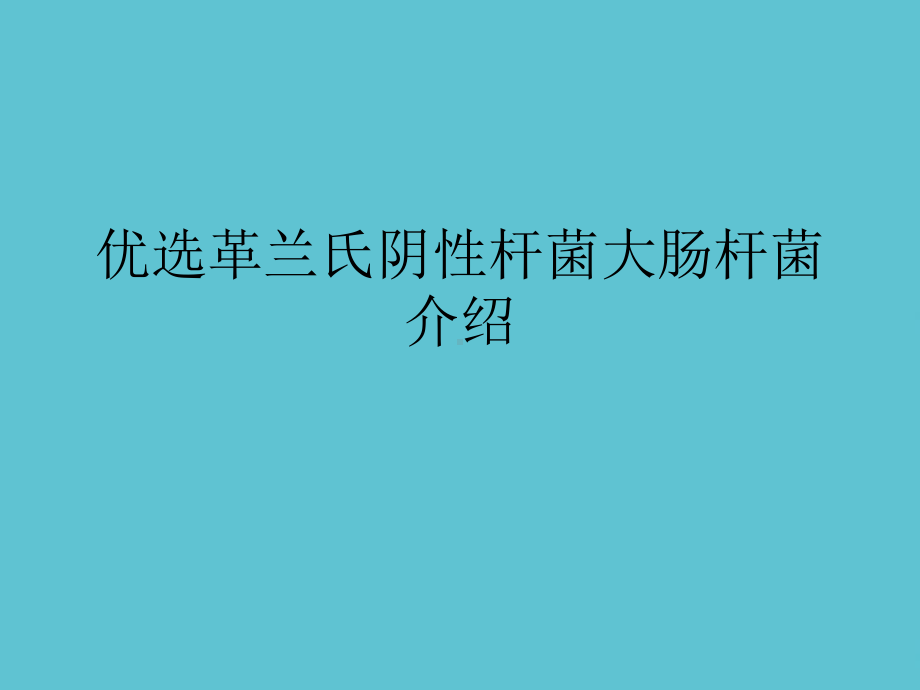 优选革兰氏阴性杆菌大肠杆菌介绍